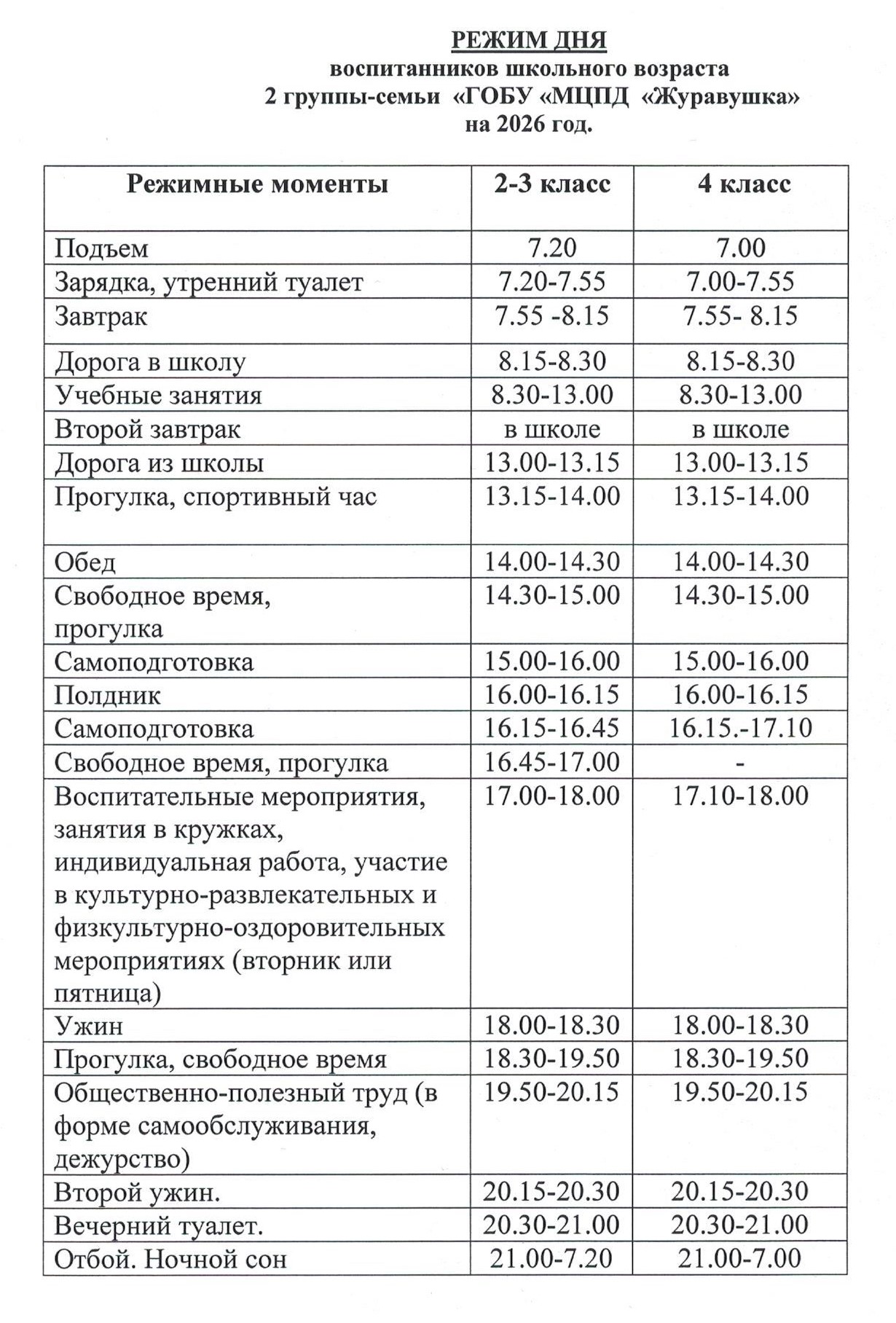 РЕЖИМ ДНЯ
воспитанников школьного возраста
2 группы-семьи «ГОБУ «МЦПД «Журавушка»
на 2026 год.

| Режимные моменты | 2-3 класс | 4 класс |
|---|---|---|
| Подъем | 7.20 | 7.00 |
| Зарядка, утренний туалет | 7.20-7.55 | 7.00-7.55 |
| Завтрак | 7.55 -8.15 | 7.55- 8.15 |
| Дорога в школу | 8.15-8.30 | 8.15-8.30 |
| Учебные занятия | 8.30-13.00 | 8.30-13.00 |
| Второй завтрак | в школе | в школе |
| Дорога из школы | 13.00-13.15 | 13.00-13.15 |
| Прогулка, спортивный час | 13.15-14.00 | 13.15-14.00 |
| Обед | 14.00-14.30 | 14.00-14.30 |
| Свободное время, прогулка | 14.30-15.00 | 14.30-15.00 |
| Самоподготовка | 15.00-16.00 | 15.00-16.00 |
| Полдник | 16.00-16.15 | 16.00-16.15 |
| Самоподготовка | 16.15-16.45 | 16.15.-17.10 |
| Свободное время, прогулка | 16.45-17.00 | - |
| Воспитательные мероприятия, занятия в кружках, индивидуальная работа, участие в культурно-развлекательных и физкультурно-оздоровительных мероприятиях (вторник или пятница) | 17.00-18.00 | 17.10-18.00 |
| Ужин | 18.00-18.30 | 18.00-18.30 |
| Прогулка, свободное время | 18.30-19.50 | 18.30-19.50 |
| Общественно-полезный труд (в форме самообслуживания, дежурство) | 19.50-20.15 | 19.50-20.15 |
| Второй ужин. | 20.15-20.30 | 20.15-20.30 |
| Вечерний туалет. | 20.30-21.00 | 20.30-21.00 |
| Отбой. Ночной сон | 21.00-7.20 | 21.00-7.00 |